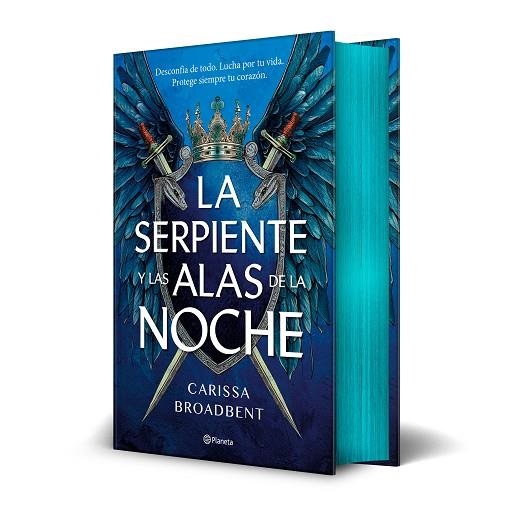 Desconfía de todo. Lucha por tu vida. Protege siempre tu corazón.

LA SERPIENTE Y LAS ALAS DE LA NOCHE

CARISSA BROADBENT

Planeta